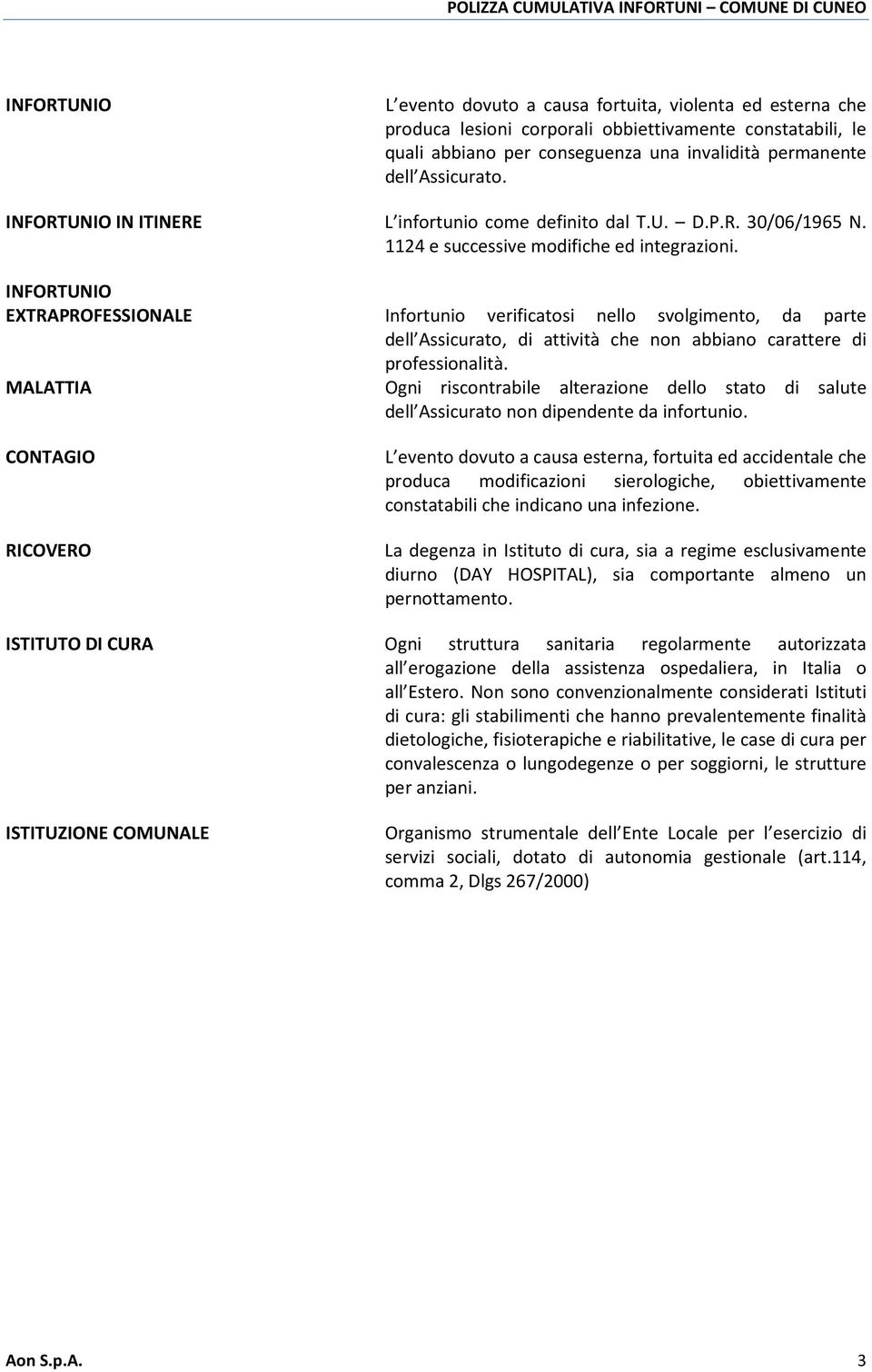 POLIZZA CUMULATIVA INFORTUNI – COMUNE DI CUNEO

INFORTUNIO

L evento dovuto a causa fortuita, violenta ed esterna che produca lesioni corporali obbiettivamente constatabili, le quali abbiano per conseguenza una invalidità permanente dell Assicurato.

INFORTUNIO IN ITINERE

L infortunio come definito dal T.U. – D.P.R. 30/06/1965 N. 1124 e successive modifiche ed integrazioni.

INFORTUNIO EXTRAPROFESSIONALE

Infortunio verificatosi nello svolgimento, da parte dell Assicurato, di attività che non abbiano carattere di professionalità.

MALATTIA

Ogni riscontrabile alterazione dello stato di salute dell Assicurato non dipendente da infortunio.

CONTAGIO

L evento dovuto a causa esterna, fortuita ed accidentale che produca modificazioni sierologiche, obiettivamente constatabili che indicano una infezione.

RICOVERO

La degenza in Istituto di cura, sia a regime esclusivamente diurno (DAY HOSPITAL), sia comportante almeno un pernottamento.

ISTITUTO DI CURA

Ogni struttura sanitaria regolarmente autorizzata all erogazione della assistenza ospedaliera, in Italia o all Estero. Non sono convenzionalmente considerati Istituti di cura: gli stabilimenti che hanno prevalentemente finalità dietologiche, fisioterapiche e riabilitative, le case di cura per convalescenza o lungodegenze o per soggiorni, le strutture per anziani.

ISTITUZIONE COMUNALE

Organismo strumentale dell Ente Locale per l esercizio di servizi sociali, dotato di autonomia gestionale (art.114, comma 2, Dlgs 267/2000)

Aon S.p.A.

3